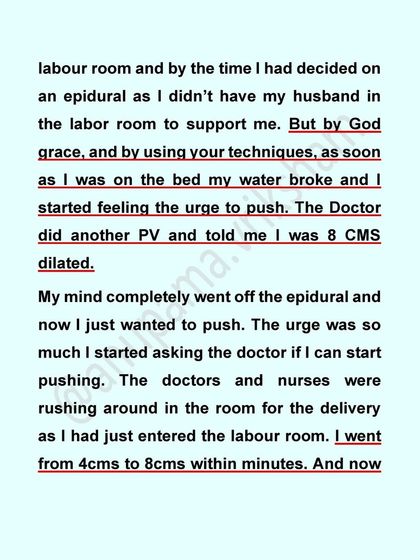 labour room and by the time I had decided on an epidural as I didn't have my husband in the labor room to support me. But by God grace, and by using your techniques, as soon as I was on the bed my water broke and I started feeling the urge to push. The Doctor did another PV and told me I was 8 CMS dilated.

My mind completely went off the epidural and now I just wanted to push. The urge was so much I started asking the doctor if I can start pushing. The doctors and nurses were rushing around in the room for the delivery as I had just entered the labour room. I went from 4cms to 8cms within minutes. And now

@anupama.vikshah